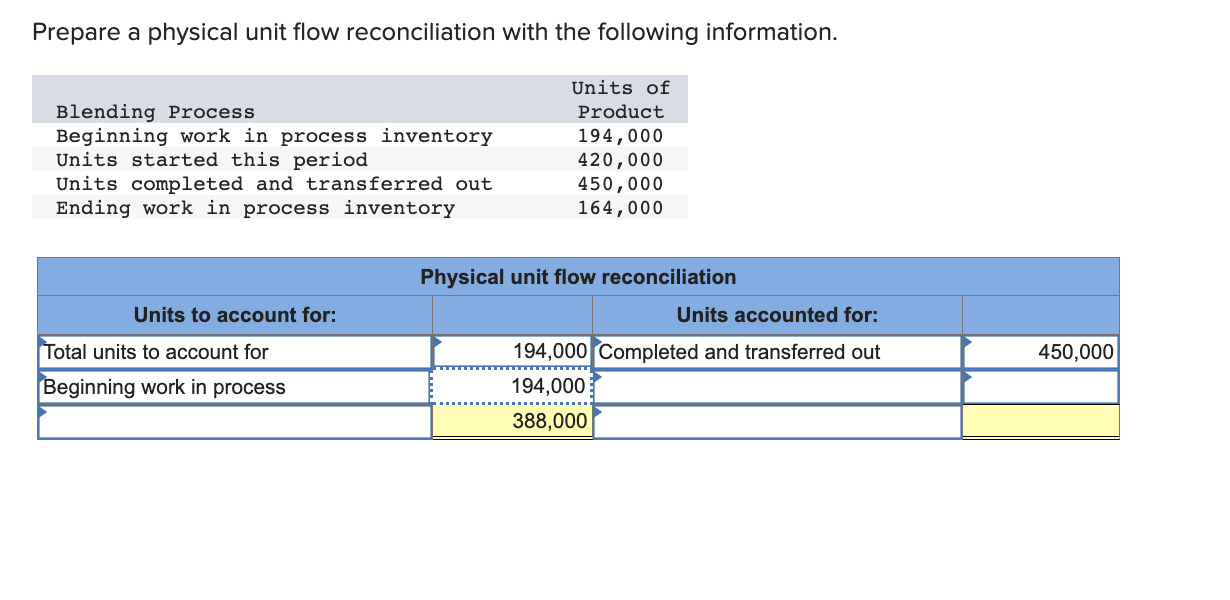 Prepare a physical unit flow reconciliation with the following information.

| Blending Process | Units of Product |
|---|---|
| Beginning work in process inventory | 194,000 |
| Units started this period | 420,000 |
| Units completed and transferred out | 450,000 |
| Ending work in process inventory | 164,000 |

Physical unit flow reconciliation

| Units to account for: | | Units accounted for: | |
|---|---|---|---|
| Total units to account for | 194,000 | Completed and transferred out | 450,000 |
| Beginning work in process | 194,000 | | |
| | 388,000 | | |